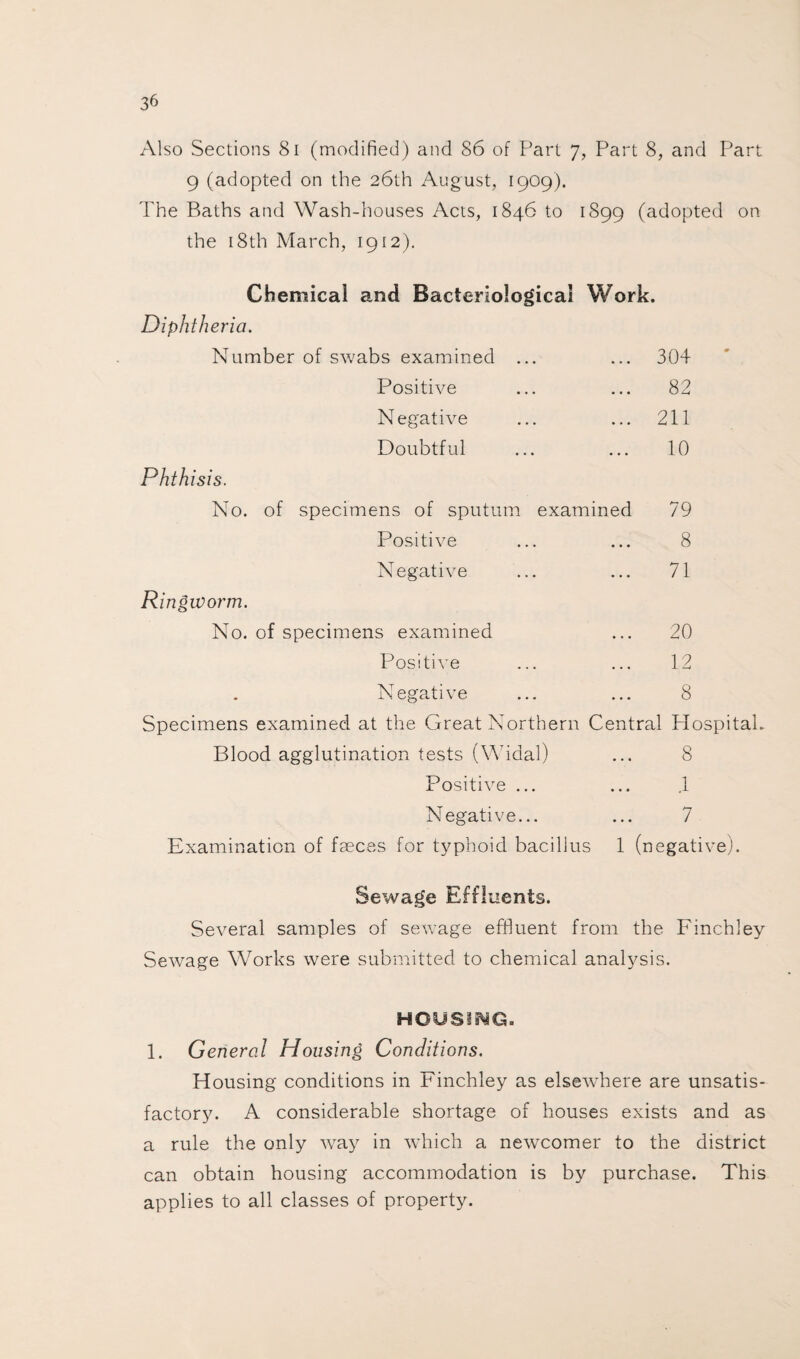 36

Also Sections 81 (modified) and 86 of Part 7, Part 8, and Part 9 (adopted on the 26th August, 1909).

The Baths and Wash-houses Acts, 1846 to 1899 (adopted on the 18th March, 1912).

Chemical and Bacteriological Work.

Diphtheria.

Number of swabs examined ... ... 304

Positive ... ... 82

Negative ... ... 211

Doubtful ... ... 10

Phthisis.

No. of specimens of sputum examined 79

Positive ... ... 8

Negative ... ... 71

Ringworm.

No. of specimens examined ... 20

Positive ... ... 12

Negative ... ... 8

Specimens examined at the Great Northern Central Hospital.

Blood agglutination tests (Widal) ... 8

Positive ... ... 1

Negative... ... 7

Examination of fæces for typhoid bacillus 1 (negative).

Sewage Effluents.

Several samples of sewage effluent from the Finchley Sewage Works were submitted to chemical analysis.

HOUSING.

1. General Housing Conditions.

Housing conditions in Finchley as elsewhere are unsatisfactory. A considerable shortage of houses exists and as a rule the only way in which a newcomer to the district can obtain housing accommodation is by purchase. This applies to all classes of property.